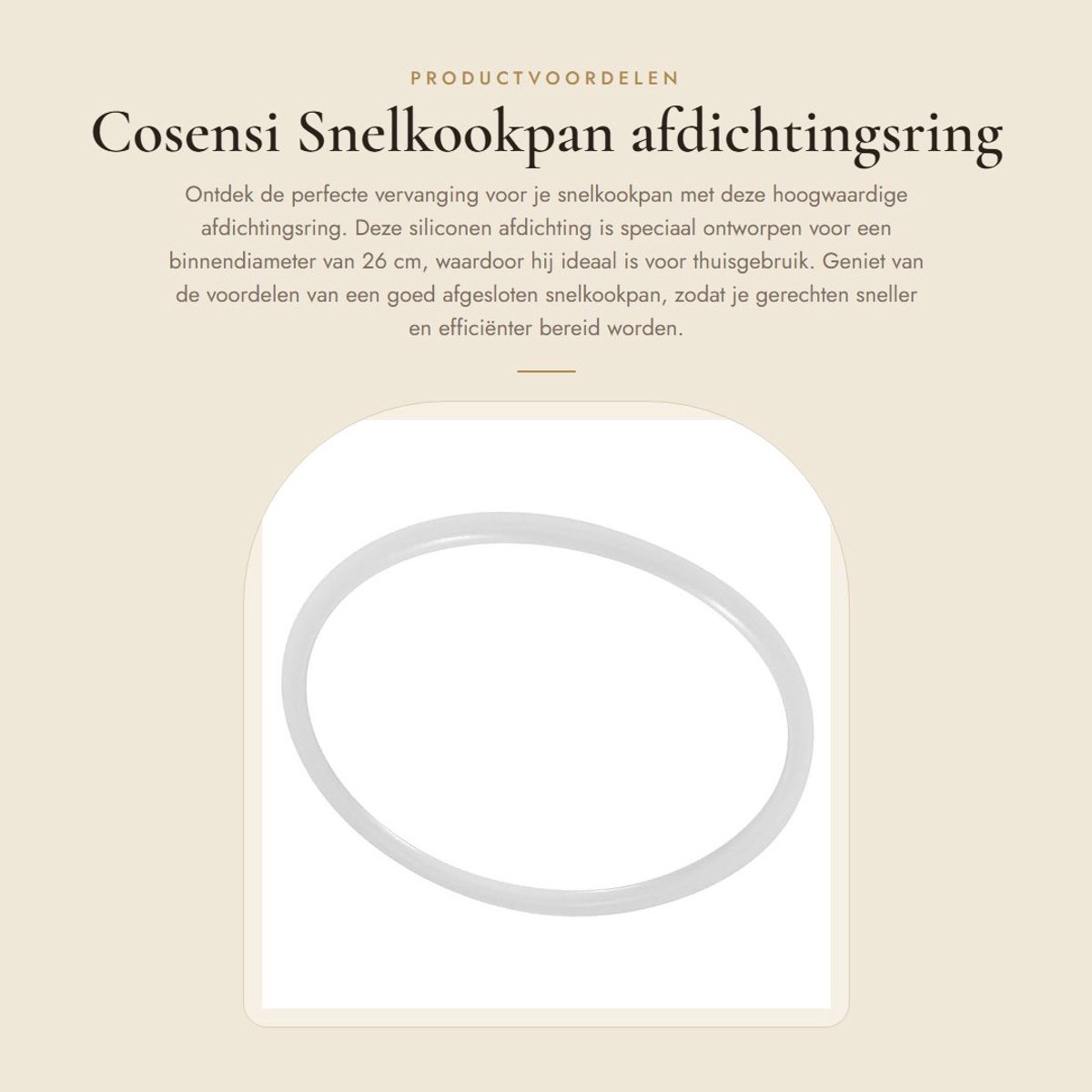 PRODUCTVOORDELEN

Cosensi Snelkookpan afdichtingsring

Ontdek de perfecte vervanging voor je snelkookpan met deze hoogwaardige afdichtingsring. Deze siliconen afdichting is speciaal ontworpen voor een binnendiameter van 26 cm, waardoor hij ideaal is voor thuisgebruik. Geniet van de voordelen van een goed afgesloten snelkookpan, zodat je gerechten sneller en efficiënter bereid worden.